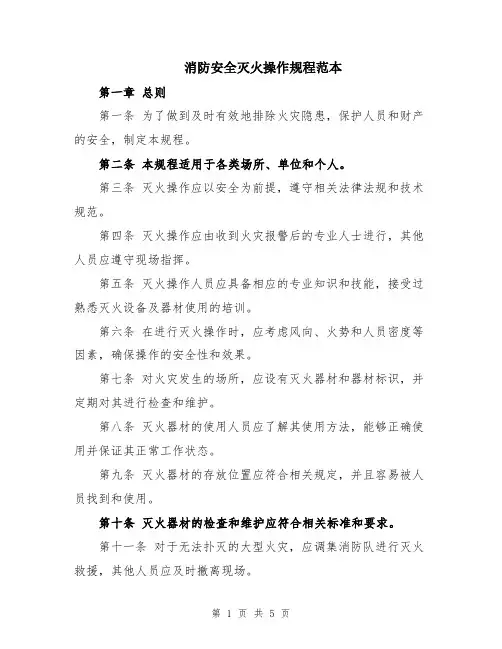 消防安全灭火操作规程范本

第一章 总则

第一条 为了做到及时有效地排除火灾隐患，保护人员和财产的安全，制定本规程。

第二条 本规程适用于各类场所、单位和个人。

第三条 灭火操作应以安全为前提，遵守相关法律法规和技术规范。

第四条 灭火操作应由收到火灾报警后的专业人士进行，其他人员应遵守现场指挥。

第五条 灭火操作人员应具备相应的专业知识和技能，接受过熟悉灭火设备及器材使用的培训。

第六条 在进行灭火操作时，应考虑风向、火势和人员密度等因素，确保操作的安全性和效果。

第七条 对火灾发生的场所，应设有灭火器材和器材标识，并定期对其进行检查和维护。

第八条 灭火器材的使用人员应了解其使用方法，能够正确使用并保证其正常工作状态。

第九条 灭火器材的存放位置应符合相关规定，并且容易被人员找到和使用。

第十条 灭火器材的检查和维护应符合相关标准和要求。

第十一条 对于无法扑灭的大型火灾，应调集消防队进行灭火救援，其他人员应及时撤离现场。

第 1 页 共 5 页